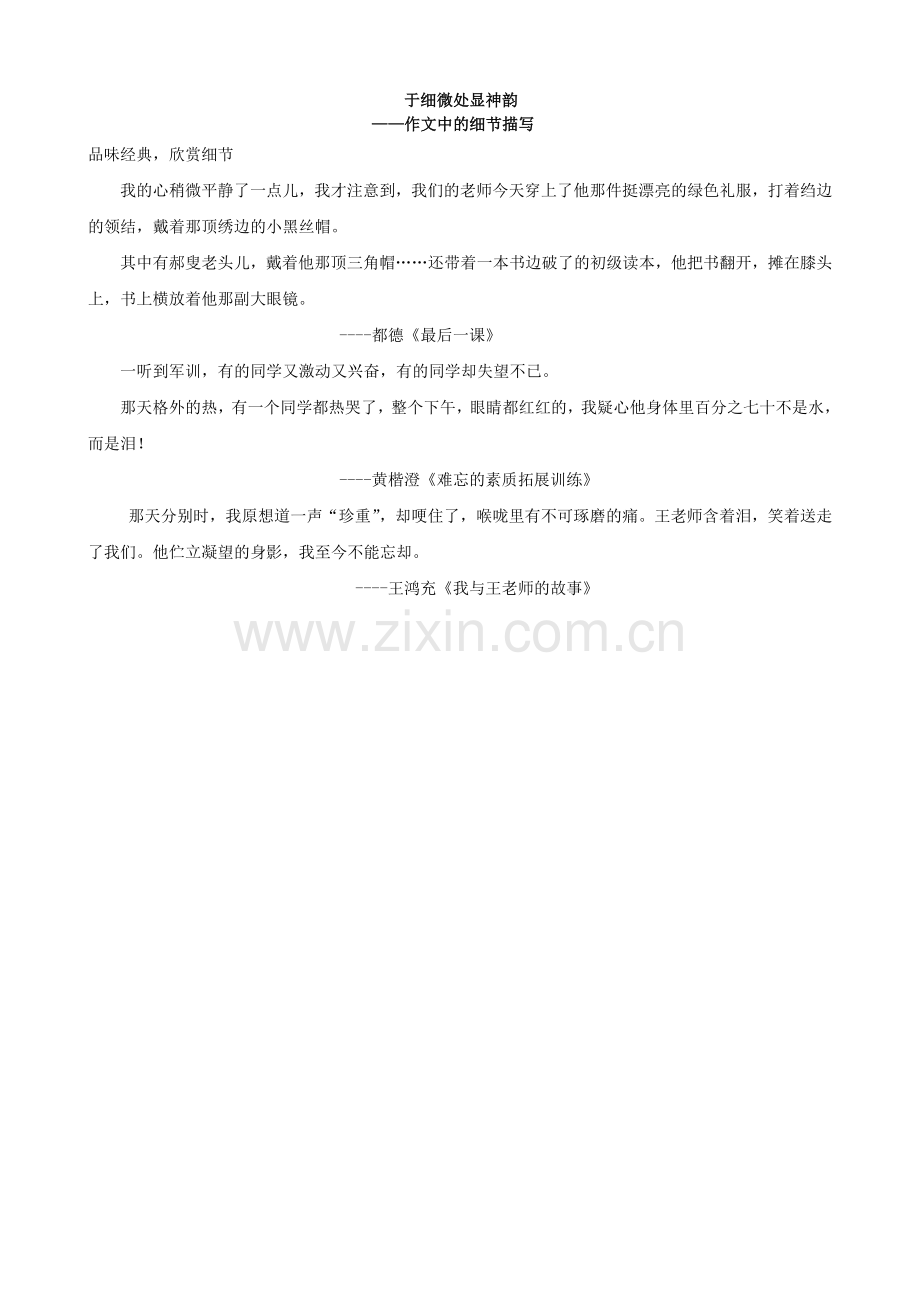 于细微处显神韵
——作文中的细节描写

品味经典，欣赏细节

我的心稍微平静了一点儿，我才注意到，我们的老师今天穿上了他那件挺漂亮的绿色礼服，打着绉边的领结，戴着那顶绣边的小黑丝帽。

其中有郝叟老头儿，戴着他那顶三角帽……还带着一本书边破了的初级读本，他把书翻开，摊在膝头上，书上横放着他那副大眼镜。

----都德《最后一课》

一听到军训，有的同学又激动又兴奋，有的同学却失望不已。

那天格外的热，有一个同学都热哭了，整个下午，眼睛都红红的，我疑心他身体里百分之七十不是水，而是泪！

----黄楷澄《难忘的素质拓展训练》

那天分别时，我原想道一声“珍重”，却哽住了，喉咙里有不可琢磨的痛。王老师含着泪，笑着送走了我们。他伫立凝望的身影，我至今不能忘却。

----王鸿充《我与王老师的故事》

www.zixin.com.cn